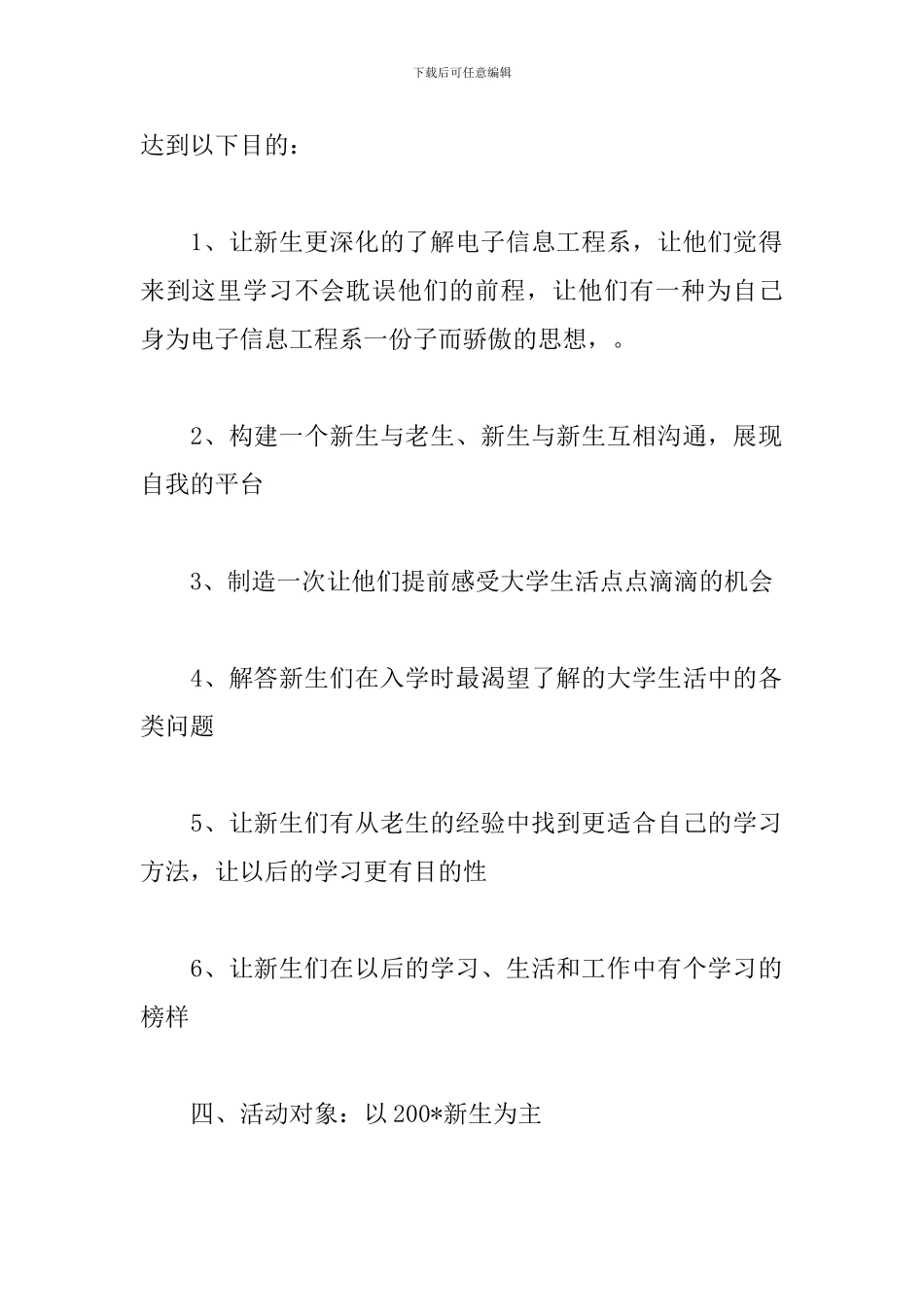 下载后可任意编辑

达到以下目的：

1、让新生更深化的了解电子信息工程系，让他们觉得来到这里学习不会耽误他们的前程，让他们有一种为自己身为电子信息工程系一份子而骄傲的思想，。

2、构建一个新生与老生、新生与新生互相沟通，展现自我的平台

3、制造一次让他们提前感受大学生活点点滴滴的机会

4、解答新生们在入学时最渴望了解的大学生活中的各类问题

5、让新生们有从老生的经验中找到更适合自己的学习方法，让以后的学习更有目的性

6、让新生们在以后的学习、生活和工作中有个学习的榜样

四、活动对象：以200*新生为主